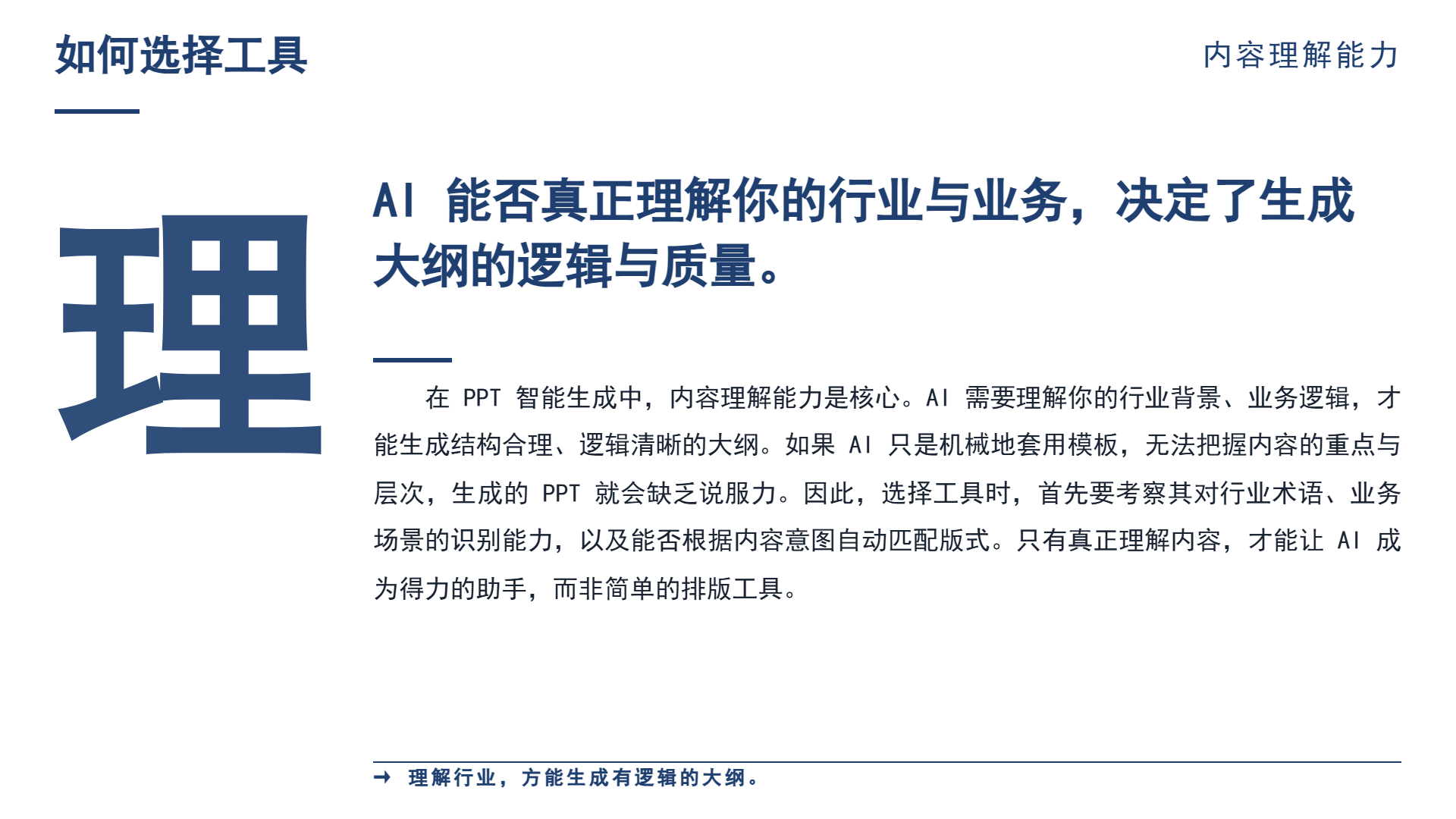 如何选择工具

内容理解能力

理

AI 能否真正理解你的行业与业务，决定了生成大纲的逻辑与质量。

在 PPT 智能生成中，内容理解能力是核心。AI 需要理解你的行业背景、业务逻辑，才能生成结构合理、逻辑清晰的大纲。如果 AI 只是机械地套用模板，无法把握内容的重点与层次，生成的 PPT 就会缺乏说服力。因此，选择工具时，首先要考察其对行业术语、业务场景的识别能力，以及能否根据内容意图自动匹配版式。只有真正理解内容，才能让 AI 成为得力的助手，而非简单的排版工具。

→ 理解行业，方能生成有逻辑的大纲。